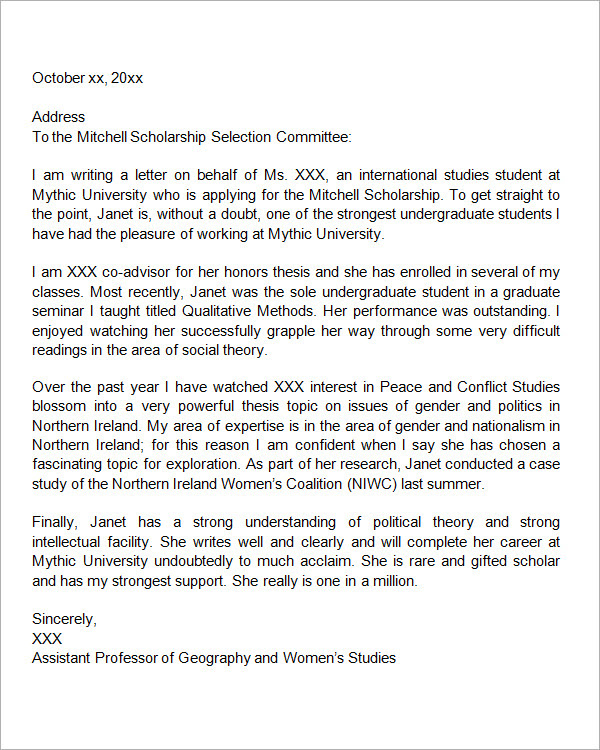 October xx, 20xx

Address
To the Mitchell Scholarship Selection Committee:

I am writing a letter on behalf of Ms. XXX, an international studies student at Mythic University who is applying for the Mitchell Scholarship. To get straight to the point, Janet is, without a doubt, one of the strongest undergraduate students I have had the pleasure of working at Mythic University.

I am XXX co-advisor for her honors thesis and she has enrolled in several of my classes. Most recently, Janet was the sole undergraduate student in a graduate seminar I taught titled Qualitative Methods. Her performance was outstanding. I enjoyed watching her successfully grapple her way through some very difficult readings in the area of social theory.

Over the past year I have watched XXX interest in Peace and Conflict Studies blossom into a very powerful thesis topic on issues of gender and politics in Northern Ireland. My area of expertise is in the area of gender and nationalism in Northern Ireland; for this reason I am confident when I say she has chosen a fascinating topic for exploration. As part of her research, Janet conducted a case study of the Northern Ireland Women's Coalition (NIWC) last summer.

Finally, Janet has a strong understanding of political theory and strong intellectual facility. She writes well and clearly and will complete her career at Mythic University undoubtedly to much acclaim. She is rare and gifted scholar and has my strongest support. She really is one in a million.

Sincerely,
XXX
Assistant Professor of Geography and Women's Studies